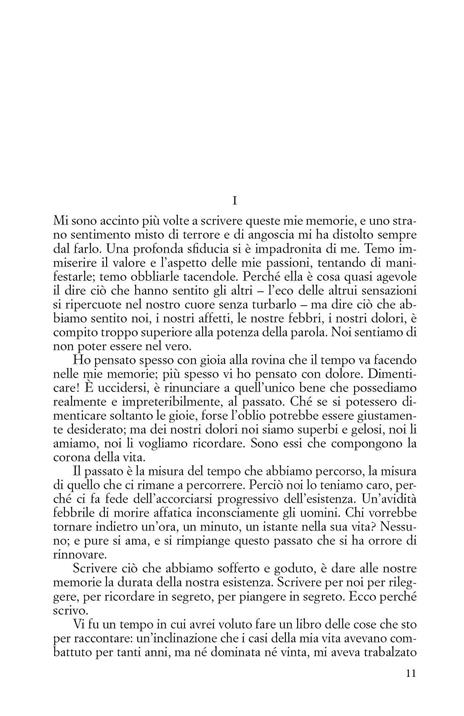 I

Mi sono accinto più volte a scrivere queste mie memorie, e uno strano sentimento misto di terrore e di angoscia mi ha distolto sempre dal farlo. Una profonda sfiducia si è impadronita di me. Temo immiserire il valore e l'aspetto delle mie passioni, tentando di manifestarle; temo obbliarle tacendole. Perché ella è cosa quasi agevole il dire ciò che hanno sentito gli altri – l'eco delle altrui sensazioni si ripercuote nel nostro cuore senza turbarlo – ma dire ciò che abbiamo sentito noi, i nostri affetti, le nostre febbri, i nostri dolori, è compito troppo superiore alla potenza della parola. Noi sentiamo di non poter essere nel vero.

Ho pensato spesso con gioia alla rovina che il tempo va facendo nelle mie memorie; più spesso vi ho pensato con dolore. Dimenticare! È uccidersi, è rinunciare a quell'unico bene che possediamo realmente e impreteribilmente, al passato. Ché se si potessero dimenticare soltanto le gioie, forse l'oblio potrebbe essere giustamente desiderato; ma dei nostri dolori noi siamo superbi e gelosi, noi li amiamo, noi li vogliamo ricordare. Sono essi che compongono la corona della vita.

Il passato è la misura del tempo che abbiamo percorso, la misura di quello che ci rimane a percorrere. Perciò noi lo teniamo caro, perché ci fa fede dell'accorciarsi progressivo dell'esistenza. Un'avidità febbrile di morire affatica inconsciamente gli uomini. Chi vorrebbe tornare indietro un'ora, un minuto, un istante nella sua vita? Nessuno; e pure si ama, e si rimpiange questo passato che si ha orrore di rinnovare.

Scrivere ciò che abbiamo sofferto e goduto, è dare alle nostre memorie la durata della nostra esistenza. Scrivere per noi per rileggere, per ricordare in segreto, per piangere in segreto. Ecco perché scrivo.

Vi fu un tempo in cui avrei voluto fare un libro delle cose che sto per raccontare: un'inclinazione che i casi della mia vita avevano combattuto per tanti anni, ma né dominata né vinta, mi aveva trabalzato

11